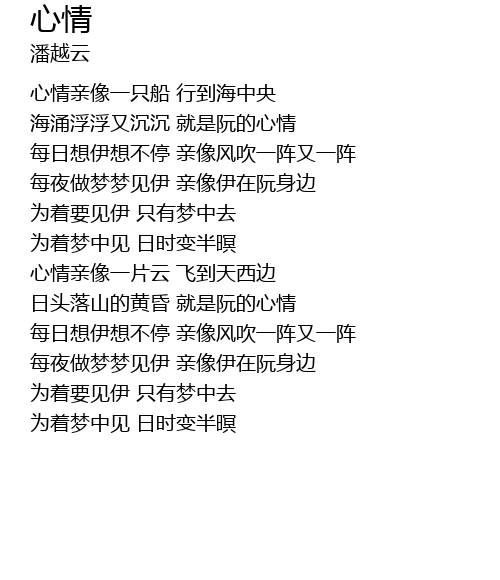 心情
潘越云

心情亲像一只船 行到海中央
海涌浮浮又沉沉 就是阮的心情
每日想伊想不停 亲像风吹一阵又一阵
每夜做梦梦见伊 亲像伊在阮身边
为着要见伊 只有梦中去
为着梦中见 日时变半暝
心情亲像一片云 飞到天西边
日头落山的黄昏 就是阮的心情
每日想伊想不停 亲像风吹一阵又一阵
每夜做梦梦见伊 亲像伊在阮身边
为着要见伊 只有梦中去
为着梦中见 日时变半暝